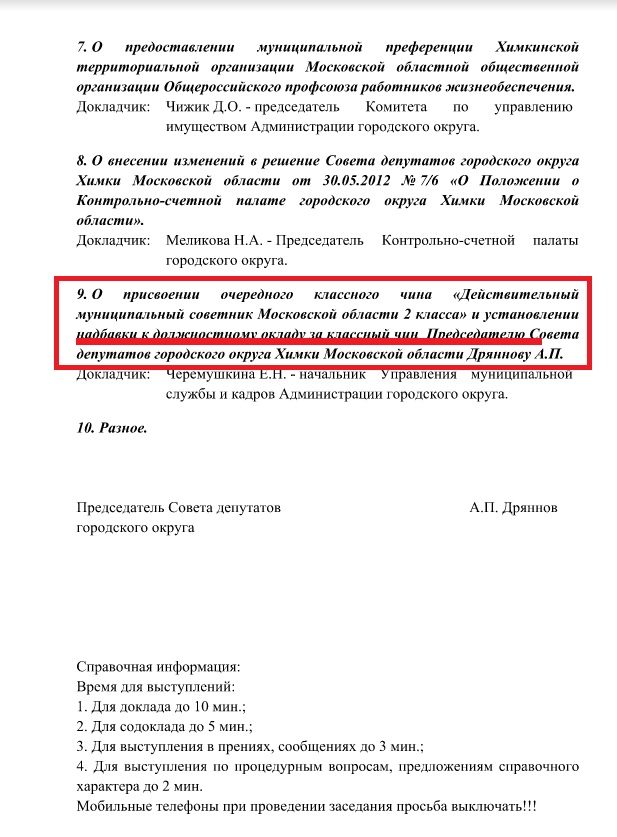 7. О предоставлении муниципальной преференции Химкинской территориальной организации Московской областной общественной организации Общероссийского профсоюза работников жизнеобеспечения.
Докладчик: Чижик Д.О. - председатель Комитета по управлению имуществом Администрации городского округа.

8. О внесении изменений в решение Совета депутатов городского округа Химки Московской области от 30.05.2012 № 7/6 «О Положении о Контрольно-счетной палате городского округа Химки Московской области».
Докладчик: Меликова Н.А. - Председатель Контрольно-счетной палаты городского округа.

9. О присвоении очередного классного чина «Действительный муниципальный советник Московской области 2 класса» и установлении надбавки к должностному окладу за классный чин Председателю Совета депутатов городского округа Химки Московской области Дряннову А.П.
Докладчик: Черемушкина Е.Н. - начальник Управления муниципальной службы и кадров Администрации городского округа.

10. Разное.

Председатель Совета депутатов городского округа
А.П. Дряннов

Справочная информация:
Время для выступлений:
1. Для доклада до 10 мин.;
2. Для содоклада до 5 мин.;
3. Для выступления в прениях, сообщениях до 3 мин.;
4. Для выступления по процедурным вопросам, предложениям справочного характера до 2 мин.
Мобильные телефоны при проведении заседания просьба выключать!!!